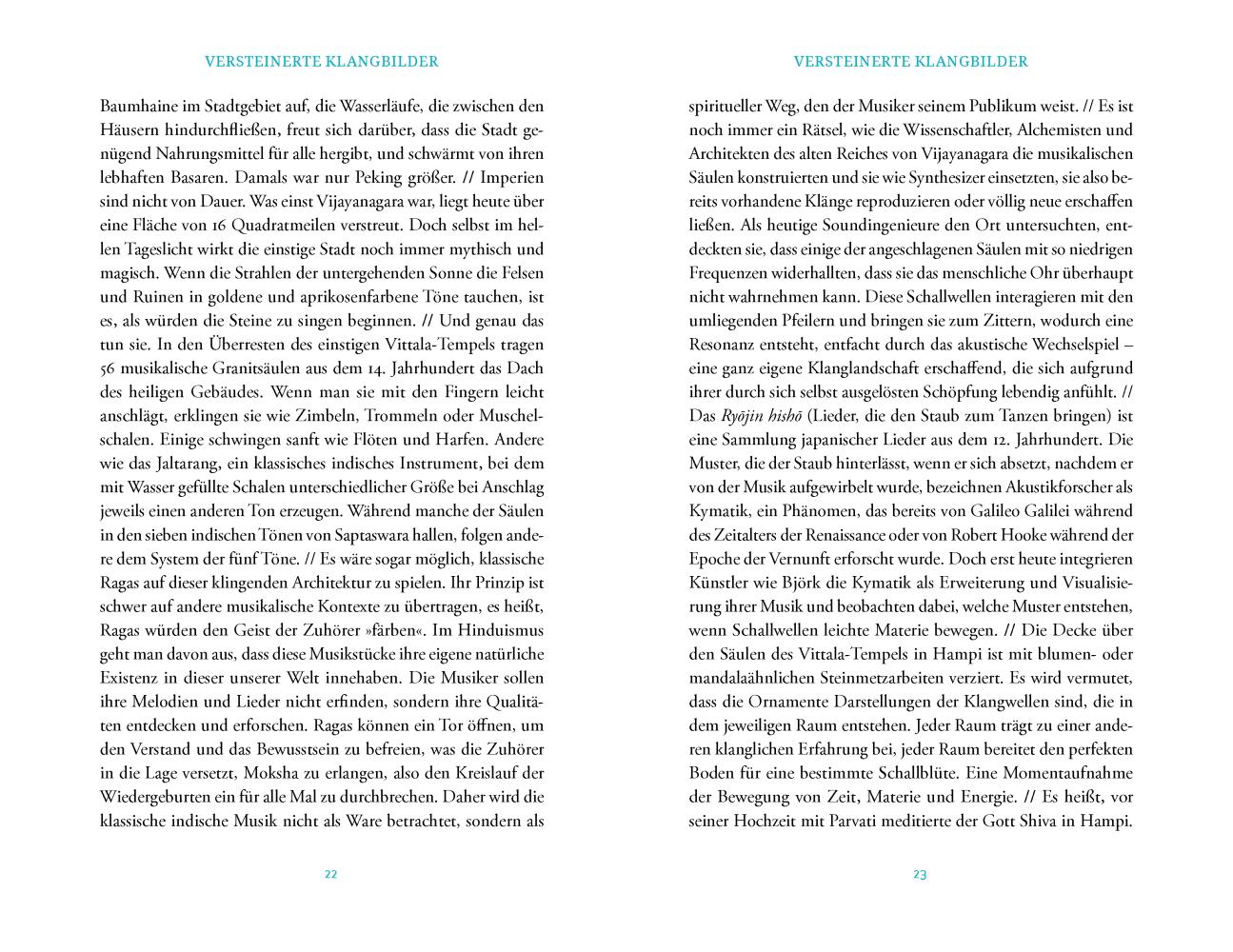 VERSTEINERTE KLANGBILDER

Baumhaine im Stadtgebiet auf, die Wasserläufe, die zwischen den Häusern hindurchfließen, freut sich darüber, dass die Stadt genügend Nahrungsmittel für alle hergibt, und schwärmt von ihren lebhaften Basaren. Damals war nur Peking größer. // Imperien sind nicht von Dauer. Was einst Vijayanagara war, liegt heute über eine Fläche von 16 Quadratmeilen verstreut. Doch selbst im hellen Tageslicht wirkt die einstige Stadt noch immer mythisch und magisch. Wenn die Strahlen der untergehenden Sonne die Felsen und Ruinen in goldene und aprikosenfarbene Töne tauchen, ist es, als würden die Steine zu singen beginnen. // Und genau das tun sie. In den Überresten des einstigen Vittala-Tempels tragen 56 musikalische Granitsäulen aus dem 14. Jahrhundert das Dach des heiligen Gebäudes. Wenn man sie mit den Fingern leicht anschlägt, erklingen sie wie Zimbeln, Trommeln oder Muschelschalen. Einige schwingen sanft wie Flöten und Harfen. Andere wie das Jaltarang, ein klassisches indisches Instrument, bei dem mit Wasser gefüllte Schalen unterschiedlicher Größe bei Anschlag jeweils einen anderen Ton erzeugen. Während manche der Säulen in den sieben indischen Tönen von Saptaswara hallen, folgen andere dem System der fünf Töne. // Es wäre sogar möglich, klassische Ragas auf dieser klingenden Architektur zu spielen. Ihr Prinzip ist schwer auf andere musikalische Kontexte zu übertragen, es heißt, Ragas würden den Geist der Zuhörer »färben«. Im Hinduismus geht man davon aus, dass diese Musikstücke ihre eigene natürliche Existenz in dieser unserer Welt innehaben. Die Musiker sollen ihre Melodien und Lieder nicht erfinden, sondern ihre Qualitäten entdecken und erforschen. Ragas können ein Tor öffnen, um den Verstand und das Bewusstsein zu befreien, was die Zuhörer in die Lage versetzt, Moksha zu erlangen, also den Kreislauf der Wiedergeburten ein für alle Mal zu durchbrechen. Daher wird die klassische indische Musik nicht als Ware betrachtet, sondern als

22

VERSTEINERTE KLANGBILDER

spiritueller Weg, den der Musiker seinem Publikum weist. // Es ist noch immer ein Rätsel, wie die Wissenschaftler, Alchemisten und Architekten des alten Reiches von Vijayanagara die musikalischen Säulen konstruierten und sie wie Synthesizer einsetzten, sie also bereits vorhandene Klänge reproduzieren oder völlig neue erschaffen ließen. Als heutige Soundingenieure den Ort untersuchten, entdeckten sie, dass einige der angeschlagenen Säulen mit so niedrigen Frequenzen widerhallten, dass sie das menschliche Ohr überhaupt nicht wahrnehmen kann. Diese Schallwellen interagieren mit den umliegenden Pfeilern und bringen sie zum Zittern, wodurch eine Resonanz entsteht, entfacht durch das akustische Wechselspiel – eine ganz eigene Klanglandschaft erschaffend, die sich aufgrund ihrer durch sich selbst ausgelösten Schöpfung lebendig anfühlt. // Das Ryōjin hishō (Lieder, die den Staub zum Tanzen bringen) ist eine Sammlung japanischer Lieder aus dem 12. Jahrhundert. Die Muster, die der Staub hinterlässt, wenn er sich absetzt, nachdem er von der Musik aufgewirbelt wurde, bezeichnen Akustikforscher als Kymatik, ein Phänomen, das bereits von Galileo Galilei während des Zeitalters der Renaissance oder von Robert Hooke während der Epoche der Vernunft erforscht wurde. Doch erst heute integrieren Künstler wie Björk die Kymatik als Erweiterung und Visualisierung ihrer Musik und beobachten dabei, welche Muster entstehen, wenn Schallwellen leichte Materie bewegen. // Die Decke über den Säulen des Vittala-Tempels in Hampi ist mit blumen- oder mandalaähnlichen Steinmetzarbeiten verziert. Es wird vermutet, dass die Ornamente Darstellungen der Klangwellen sind, die in dem jeweiligen Raum entstehen. Jeder Raum trägt zu einer anderen klanglichen Erfahrung bei, jeder Raum bereitet den perfekten Boden für eine bestimmte Schallblüte. Eine Momentaufnahme der Bewegung von Zeit, Materie und Energie. // Es heißt, vor seiner Hochzeit mit Parvati meditierte der Gott Shiva in Hampi.

23